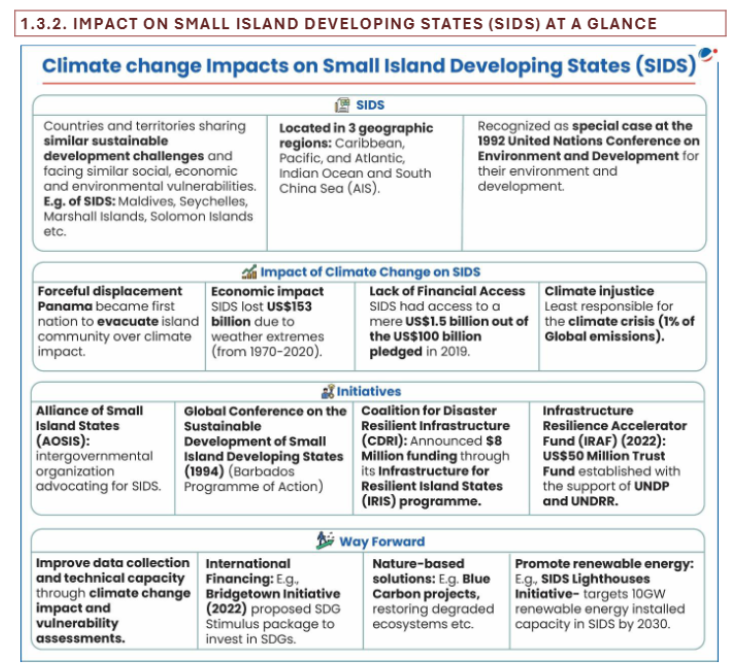 1.3.2. IMPACT ON SMALL ISLAND DEVELOPING STATES (SIDS) AT A GLANCE

Climate change Impacts on Small Island Developing States (SIDS)

SIDS

Countries and territories sharing similar sustainable development challenges and facing similar social, economic and environmental vulnerabilities. E.g. of SIDS: Maldives, Seychelles, Marshall Islands, Solomon Islands etc.

Located in 3 geographic regions: Caribbean, Pacific, and Atlantic, Indian Ocean and South China Sea (AIS).

Recognized as special case at the 1992 United Nations Conference on Environment and Development for their environment and development.

Impact of Climate Change on SIDS

Forceful displacement Panama became first nation to evacuate island community over climate impact.

Economic impact SIDS lost US$153 billion due to weather extremes (from 1970-2020).

Lack of Financial Access SIDS had access to a mere US$1.5 billion out of the US$100 billion pledged in 2019.

Climate injustice Least responsible for the climate crisis (1% of Global emissions).

Initiatives

Alliance of Small Island States (AOSIS): intergovernmental organization advocating for SIDS.

Global Conference on the Sustainable Development of Small Island Developing States (1994) (Barbados Programme of Action)

Coalition for Disaster Resilient Infrastructure (CDRI): Announced $8 Million funding through its Infrastructure for Resilient Island States (IRIS) programme.

Infrastructure Resilience Accelerator Fund (IRAF) (2022): US$50 Million Trust Fund established with the support of UNDP and UNDRR.

Way Forward

Improve data collection and technical capacity through climate change impact and vulnerability assessments.

International Financing: E.g., Bridgetown Initiative (2022) proposed SDG Stimulus package to invest in SDGs.

Nature-based solutions: E.g. Blue Carbon projects, restoring degraded ecosystems etc.

Promote renewable energy: E.g., SIDS Lighthouses Initiative- targets 10GW renewable energy installed capacity in SIDS by 2030.